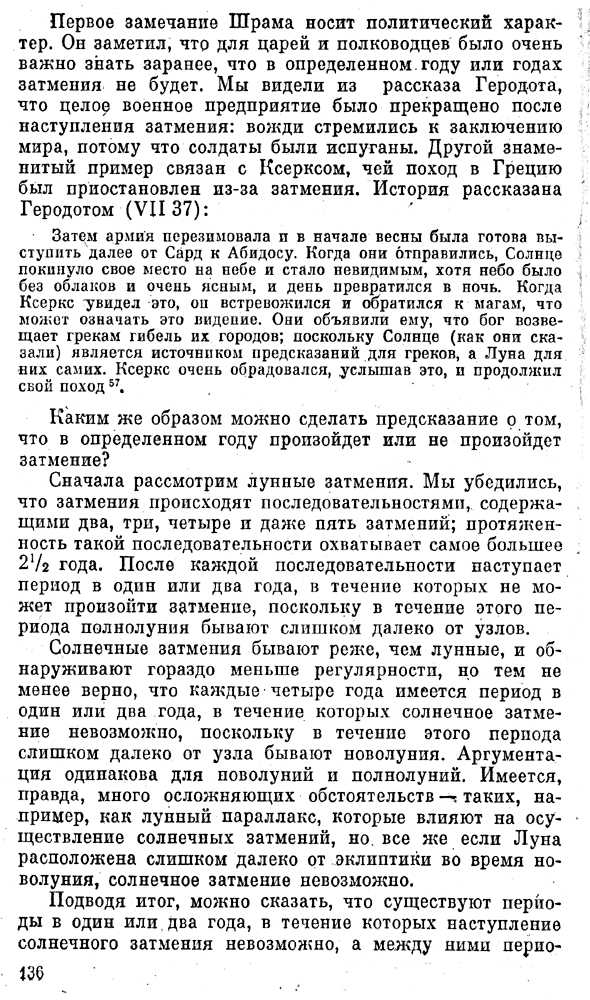 Первое замечание Шрама носит политический характер. Он заметил, что для царей и полководцев было очень важно знать заранее, что в определенном году или годах затмения не будет. Мы видели из рассказа Геродота, что целое военное предприятие было прекращено после наступления затмения: вожди стремились к заключению мира, потому что солдаты были испуганы. Другой знаменитый пример связан с Ксерксом, чей поход в Грецию был приостановлен из-за затмения. История рассказана Геродотом (VII 37):

Затем армия перезимовала и в начале весны была готова выступить далее от Сард к Абидосу. Когда они отправились, Солнце покинуло свое место на небе и стало невидимым, хотя небо было без облаков и очень ясным, и день превратился в ночь. Когда Ксеркс увидел это, он встревожился и обратился к магам, что может означать это видение. Они объявили ему, что бог возвещает грекам гибель их городов; поскольку Солнце (как они сказали) является источником предсказаний для греков, а Луна для них самих. Ксеркс очень обрадовался, услышав это, и продолжил свой поход $^{57}$.

Каким же образом можно сделать предсказание о том, что в определенном году произойдет или не произойдет затмение?

Сначала рассмотрим лунные затмения. Мы убедились, что затмения происходят последовательностями, содержащими два, три, четыре и даже пять затмений; протяженность такой последовательности охватывает самое большее $2^1/_2$ года. После каждой последовательности наступает период в один или два года, в течение которых не может произойти затмение, поскольку в течение этого периода полнолуния бывают слишком далеко от узлов.

Солнечные затмения бывают реже, чем лунные, и обнаруживают гораздо меньше регулярности, но тем не менее верно, что каждые четыре года имеется период в один или два года, в течение которых солнечное затмение невозможно, поскольку в течение этого периода слишком далеко от узла бывают новолуния. Аргументация одинакова для новолуний и полнолуний. Имеется, правда, много осложняющих обстоятельств — таких, например, как лунный параллакс, которые влияют на осуществление солнечных затмений, но все же если Луна расположена слишком далеко от эклиптики во время новолуния, солнечное затмение невозможно.

Подводя итог, можно сказать, что существуют периоды в один или два года, в течение которых наступление солнечного затмения невозможно, а между ними перио-

136